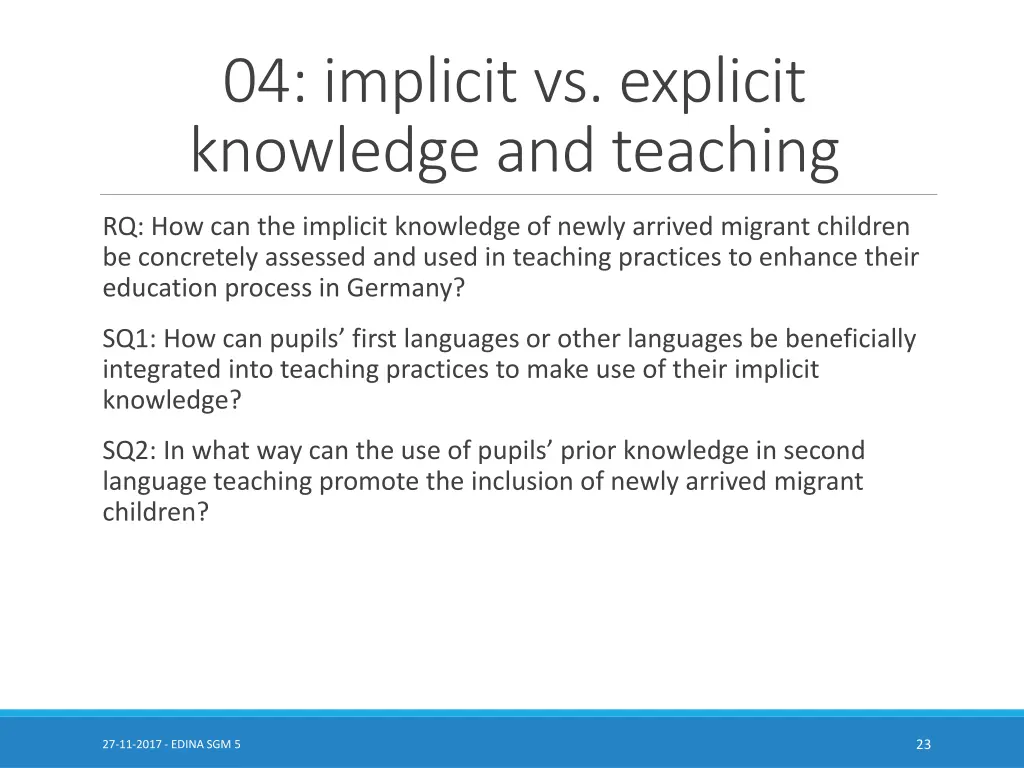 04: implicit vs. explicit knowledge and teaching

RQ: How can the implicit knowledge of newly arrived migrant children be concretely assessed and used in teaching practices to enhance their education process in Germany?

SQ1: How can pupils’ first languages or other languages be beneficially integrated into teaching practices to make use of their implicit knowledge?

SQ2: In what way can the use of pupils’ prior knowledge in second language teaching promote the inclusion of newly arrived migrant children?

27-11-2017 - EDINA SGM 5

23